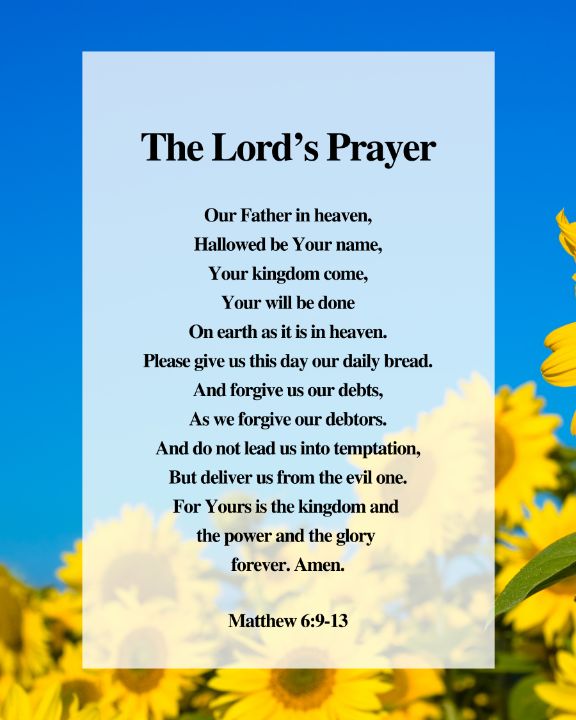 The Lord's Prayer

Our Father in heaven,
Hallowed be Your name,
Your kingdom come,
Your will be done
On earth as it is in heaven.
Please give us this day our daily bread.
And forgive us our debts,
As we forgive our debtors.
And do not lead us into temptation,
But deliver us from the evil one.
For Yours is the kingdom and
the power and the glory
forever. Amen.

Matthew 6:9-13